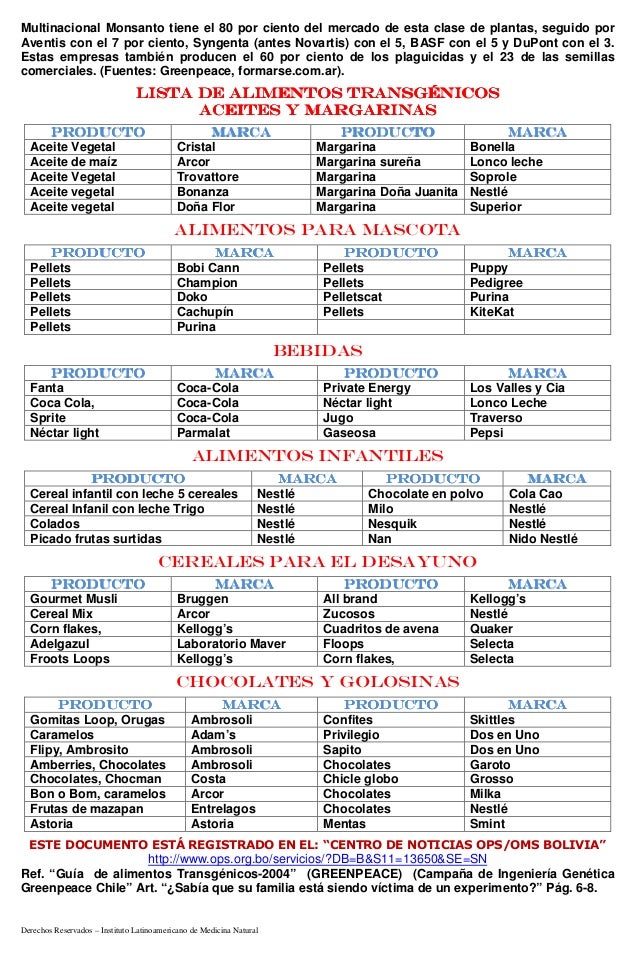 Multinacional Monsanto tiene el 80 por ciento del mercado de esta clase de plantas, seguido por Aventis con el 7 por ciento, Syngenta (antes Novartis) con el 5, BASF con el 5 y DuPont con el 3. Estas empresas también producen el 60 por ciento de los plaguicidas y el 23 de las semillas comerciales. (Fuentes: Greenpeace, formarse.com.ar).

LISTA DE ALIMENTOS TRANSGÉNICOS
ACEITES Y MARGARINAS

| PRODUCTO | MARCA | PRODUCTO | MARCA |
|---|---|---|---|
| Aceite Vegetal | Cristal | Margarina | Bonella |
| Aceite de maíz | Arcor | Margarina sureña | Lonco leche |
| Aceite Vegetal | Trovattore | Margarina | Soprole |
| Aceite vegetal | Bonanza | Margarina Doña Juanita | Nestlé |
| Aceite vegetal | Doña Flor | Margarina | Superior |

ALIMENTOS PARA MASCOTA

| PRODUCTO | MARCA | PRODUCTO | MARCA |
|---|---|---|---|
| Pellets | Bobi Cann | Pellets | Puppy |
| Pellets | Champion | Pellets | Pedigree |
| Pellets | Doko | Pelletscat | Purina |
| Pellets | Cachupín | Pellets | KiteKat |
| Pellets | Purina | | |

BEBIDAS

| PRODUCTO | MARCA | PRODUCTO | MARCA |
|---|---|---|---|
| Fanta | Coca-Cola | Private Energy | Los Valles y Cia |
| Coca Cola, | Coca-Cola | Néctar light | Lonco Leche |
| Sprite | Coca-Cola | Jugo | Traverso |
| Néctar light | Parmalat | Gaseosa | Pepsi |

ALIMENTOS INFANTILES

| PRODUCTO | MARCA | PRODUCTO | MARCA |
|---|---|---|---|
| Cereal infantil con leche 5 cereales | Nestlé | Chocolate en polvo | Cola Cao |
| Cereal Infanil con leche Trigo | Nestlé | Milo | Nestlé |
| Colados | Nestlé | Nesquik | Nestlé |
| Picado frutas surtidas | Nestlé | Nan | Nido Nestlé |

CEREALES PARA EL DESAYUNO

| PRODUCTO | MARCA | PRODUCTO | MARCA |
|---|---|---|---|
| Gourmet Musli | Bruggen | All brand | Kellogg's |
| Cereal Mix | Arcor | Zucosos | Nestlé |
| Corn flakes, | Kellogg's | Cuadritos de avena | Quaker |
| Adelgazul | Laboratorio Maver | Floops | Selecta |
| Froots Loops | Kellogg's | Corn flakes, | Selecta |

CHOCOLATES Y GOLOSINAS

| PRODUCTO | MARCA | PRODUCTO | MARCA |
|---|---|---|---|
| Gomitas Loop, Orugas | Ambrosoli | Confites | Skittles |
| Caramelos | Adam's | Privilegio | Dos en Uno |
| Flipy, Ambrosito | Ambrosoli | Sapito | Dos en Uno |
| Amberries, Chocolates | Ambrosoli | Chocolates | Garoto |
| Chocolates, Chocman | Costa | Chicle globo | Grosso |
| Bon o Bom, caramelos | Arcor | Chocolates | Milka |
| Frutas de mazapan | Entrelagos | Chocolates | Nestlé |
| Astoria | Astoria | Mentas | Smint |

ESTE DOCUMENTO ESTÁ REGISTRADO EN EL: "CENTRO DE NOTICIAS OPS/OMS BOLIVIA"
http://www.ops.org.bo/servicios/?DB=B&S11=13650&SE=SN
Ref. "Guía de alimentos Transgénicos-2004" (GREENPEACE) (Campaña de Ingeniería Genética Greenpeace Chile" Art. "¿Sabía que su familia está siendo víctima de un experimento?" Pág. 6-8.

Derechos Reservados – Instituto Latinoamericano de Medicina Natural